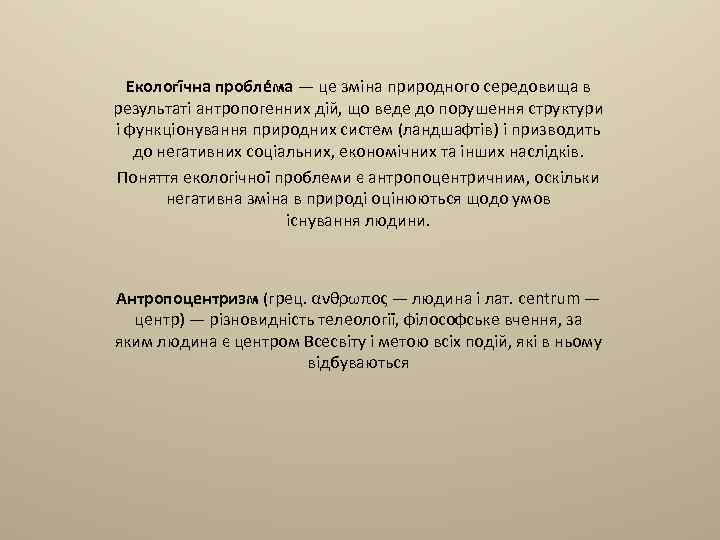 Екологі́чна пробле́ма — це зміна природного середовища в результаті антропогенних дій, що веде до порушення структури і функціонування природних систем (ландшафтів) і призводить до негативних соціальних, економічних та інших наслідків.

Поняття екологічної проблеми є антропоцентричним, оскільки негативна зміна в природі оцінюються щодо умов існування людини.

Антропоцентризм (грец. ανθρωπος — людина і лат. centrum — центр) — різновидність телеології, філософське вчення, за яким людина є центром Всесвіту і метою всіх подій, які в ньому відбуваються